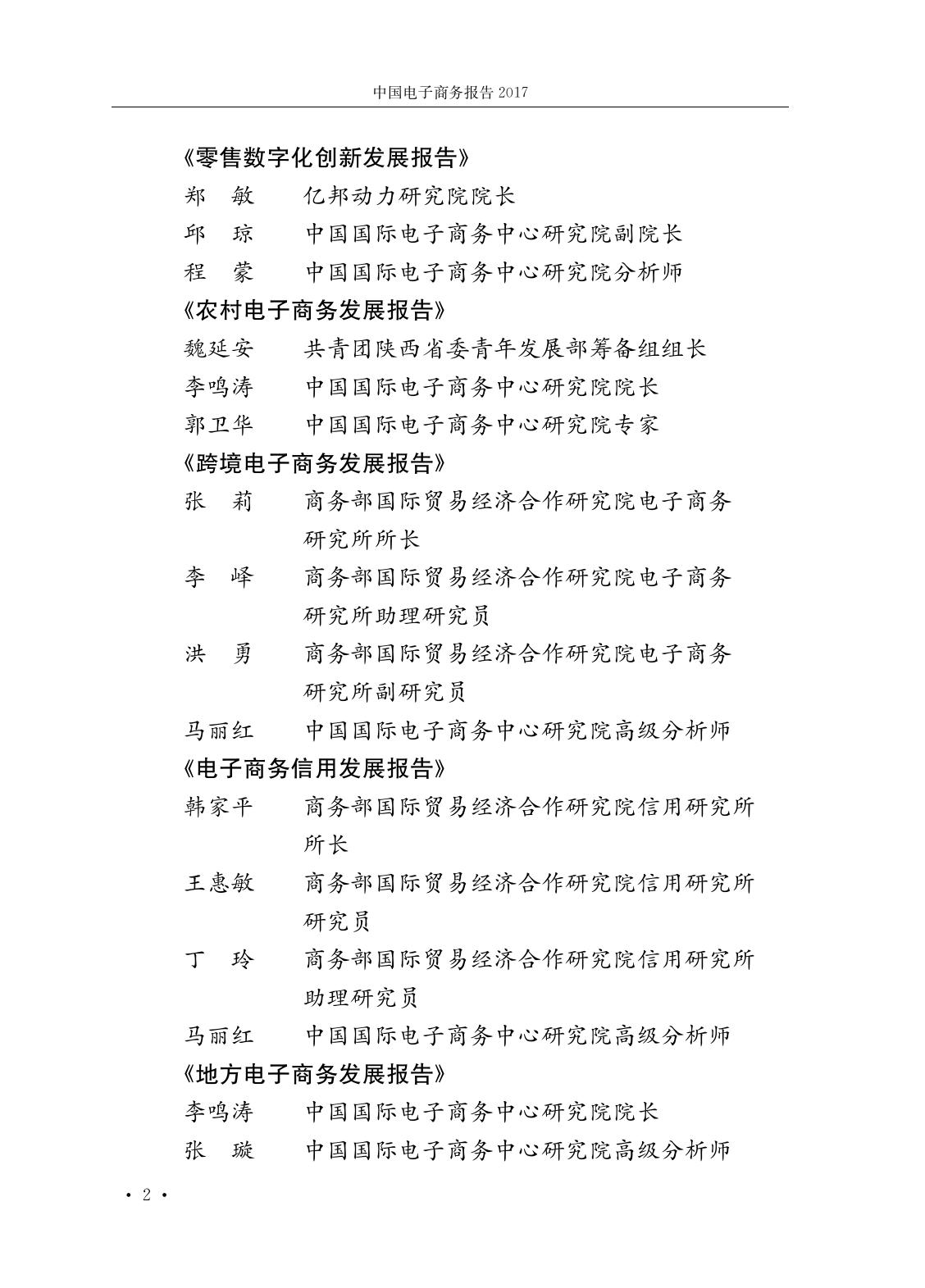 中国电子商务报告 2017

《零售数字化创新发展报告》
郑　敏　　亿邦动力研究院院长
邱　琼　　中国国际电子商务中心研究院副院长
程　蒙　　中国国际电子商务中心研究院分析师
《农村电子商务发展报告》
魏延安　　共青团陕西省委青年发展部筹备组组长
李鸣涛　　中国国际电子商务中心研究院院长
郭卫华　　中国国际电子商务中心研究院专家
《跨境电子商务发展报告》
张　莉　　商务部国际贸易经济合作研究院电子商务研究所所长
李　峄　　商务部国际贸易经济合作研究院电子商务研究所助理研究员
洪　勇　　商务部国际贸易经济合作研究院电子商务研究所副研究员
马丽红　　中国国际电子商务中心研究院高级分析师
《电子商务信用发展报告》
韩家平　　商务部国际贸易经济合作研究院信用研究所所长
王惠敏　　商务部国际贸易经济合作研究院信用研究所研究员
丁　玲　　商务部国际贸易经济合作研究院信用研究所助理研究员
马丽红　　中国国际电子商务中心研究院高级分析师
《地方电子商务发展报告》
李鸣涛　　中国国际电子商务中心研究院院长
张　璇　　中国国际电子商务中心研究院高级分析师

· 2 ·